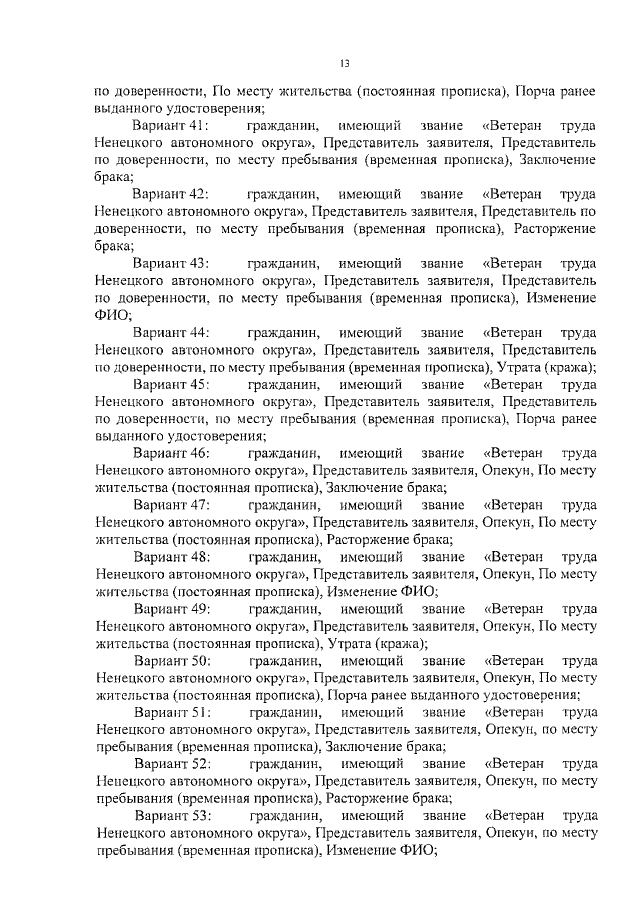 13

по доверенности, По месту жительства (постоянная прописка), Порча ранее выданного удостоверения;

Вариант 41: гражданин, имеющий звание «Ветеран труда Ненецкого автономного округа», Представитель заявителя, Представитель по доверенности, по месту пребывания (временная прописка), Заключение брака;

Вариант 42: гражданин, имеющий звание «Ветеран труда Ненецкого автономного округа», Представитель заявителя, Представитель по доверенности, по месту пребывания (временная прописка), Расторжение брака;

Вариант 43: гражданин, имеющий звание «Ветеран труда Ненецкого автономного округа», Представитель заявителя, Представитель по доверенности, по месту пребывания (временная прописка), Изменение ФИО;

Вариант 44: гражданин, имеющий звание «Ветеран труда Ненецкого автономного округа», Представитель заявителя, Представитель по доверенности, по месту пребывания (временная прописка), Утрата (кража);

Вариант 45: гражданин, имеющий звание «Ветеран труда Ненецкого автономного округа», Представитель заявителя, Представитель по доверенности, по месту пребывания (временная прописка), Порча ранее выданного удостоверения;

Вариант 46: гражданин, имеющий звание «Ветеран труда Ненецкого автономного округа», Представитель заявителя, Опекун, По месту жительства (постоянная прописка), Заключение брака;

Вариант 47: гражданин, имеющий звание «Ветеран труда Ненецкого автономного округа», Представитель заявителя, Опекун, По месту жительства (постоянная прописка), Расторжение брака;

Вариант 48: гражданин, имеющий звание «Ветеран труда Ненецкого автономного округа», Представитель заявителя, Опекун, По месту жительства (постоянная прописка), Изменение ФИО;

Вариант 49: гражданин, имеющий звание «Ветеран труда Ненецкого автономного округа», Представитель заявителя, Опекун, По месту жительства (постоянная прописка), Утрата (кража);

Вариант 50: гражданин, имеющий звание «Ветеран труда Ненецкого автономного округа», Представитель заявителя, Опекун, По месту жительства (постоянная прописка), Порча ранее выданного удостоверения;

Вариант 51: гражданин, имеющий звание «Ветеран труда Ненецкого автономного округа», Представитель заявителя, Опекун, по месту пребывания (временная прописка), Заключение брака;

Вариант 52: гражданин, имеющий звание «Ветеран труда Ненецкого автономного округа», Представитель заявителя, Опекун, по месту пребывания (временная прописка), Расторжение брака;

Вариант 53: гражданин, имеющий звание «Ветеран труда Ненецкого автономного округа», Представитель заявителя, Опекун, по месту пребывания (временная прописка), Изменение ФИО;